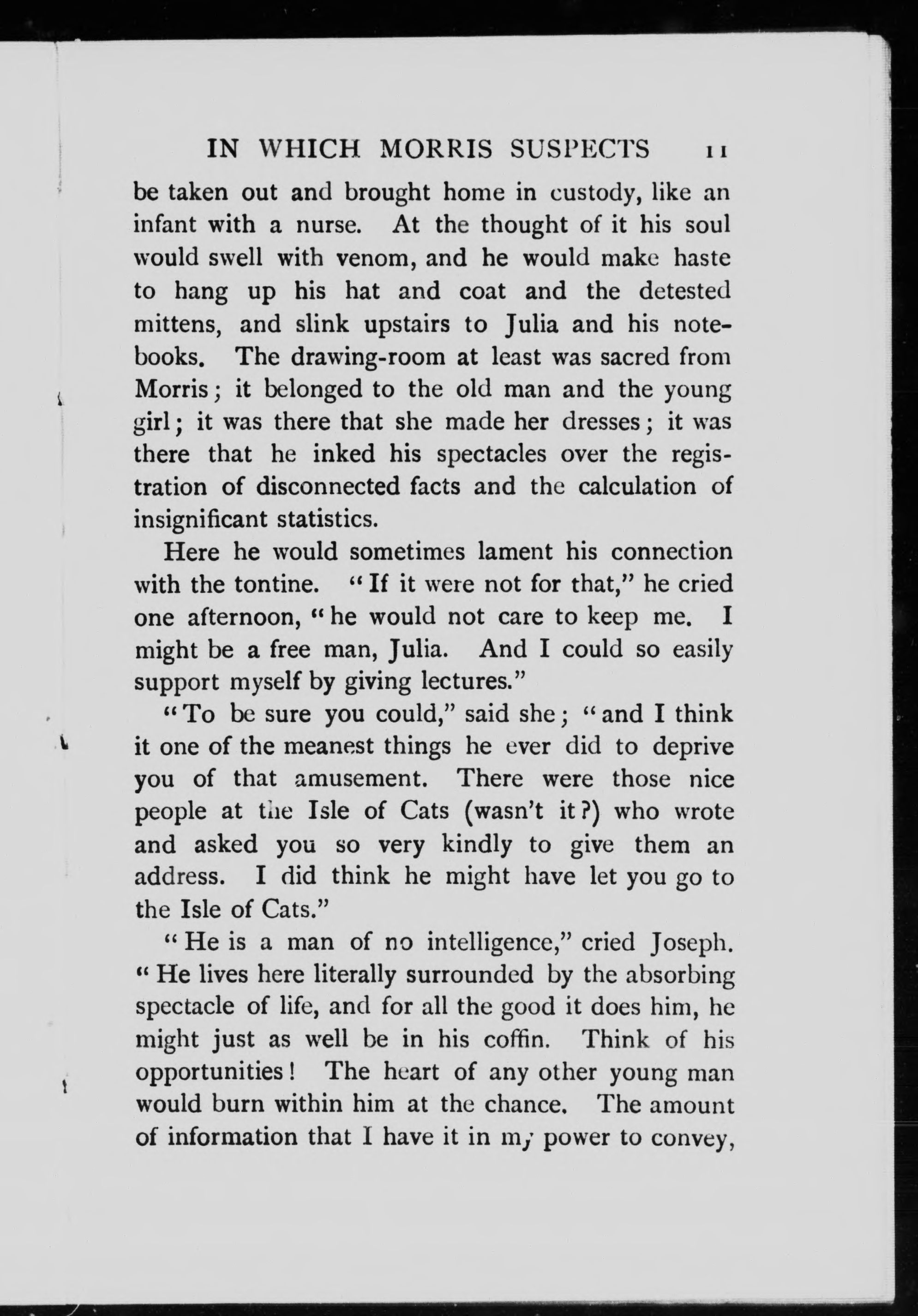 IN WHICH MORRIS SUSPECTS 11

be taken out and brought home in custody, like an infant with a nurse. At the thought of it his soul would swell with venom, and he would make haste to hang up his hat and coat and the detested mittens, and slink upstairs to Julia and his notebooks. The drawing-room at least was sacred from Morris; it belonged to the old man and the young girl; it was there that she made her dresses; it was there that he inked his spectacles over the registration of disconnected facts and the calculation of insignificant statistics.

Here he would sometimes lament his connection with the tontine. "If it were not for that," he cried one afternoon, "he would not care to keep me. I might be a free man, Julia. And I could so easily support myself by giving lectures."

"To be sure you could," said she; "and I think it one of the meanest things he ever did to deprive you of that amusement. There were those nice people at the Isle of Cats (wasn't it?) who wrote and asked you so very kindly to give them an address. I did think he might have let you go to the Isle of Cats."

"He is a man of no intelligence," cried Joseph. "He lives here literally surrounded by the absorbing spectacle of life, and for all the good it does him, he might just as well be in his coffin. Think of his opportunities! The heart of any other young man would burn within him at the chance. The amount of information that I have it in my power to convey,